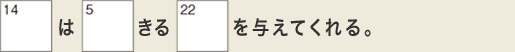 14 は 5 きる 22 を与えてくれる。